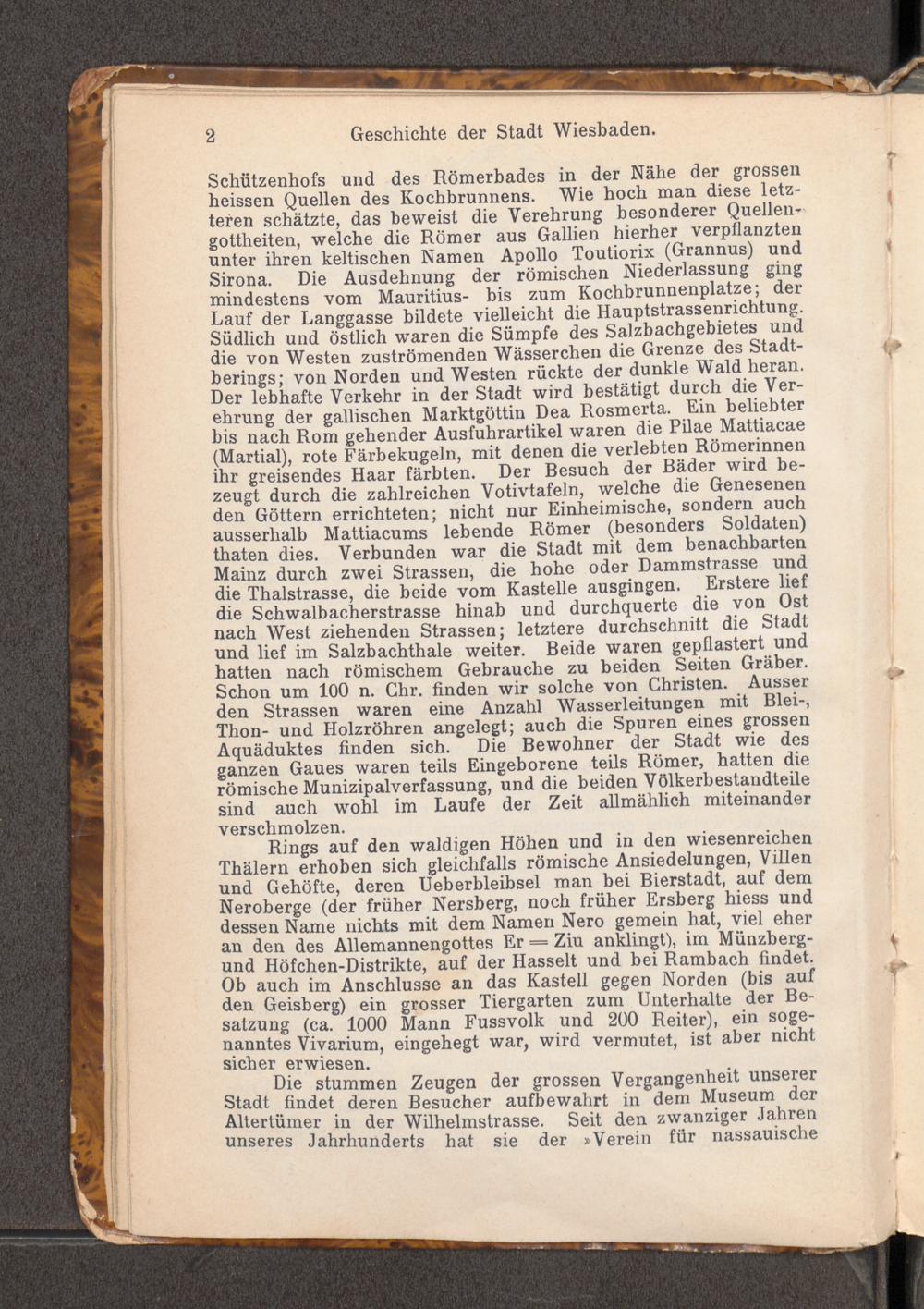 2 Geschichte der Stadt Wiesbaden.

Schützenhofs und des Römerbades in der Nähe der grossen heissen Quellen des Kochbrunnens. Wie hoch man diese letzteren schätzte, das beweist die Verehrung besonderer Quellengottheiten, welche die Römer aus Gallien hierher verpflanzten unter ihren keltischen Namen Apollo Toutiorix (Grannus) und Sirona. Die Ausdehnung der römischen Niederlassung ging mindestens vom Mauritius- bis zum Kochbrunnenplatze; der Lauf der Langgasse bildete vielleicht die Hauptstrassenrichtung. Südlich und östlich waren die Sümpfe des Salzbachgebietes und die von Westen zuströmenden Wässerchen die Grenze des Stadtberings; von Norden und Westen rückte der dunkle Wald heran. Der lebhafte Verkehr in der Stadt wird bestätigt durch die Verehrung der gallischen Marktgöttin Dea Rosmerta. Ein beliebter bis nach Rom gehender Ausfuhrartikel waren die Pilae Mattiacae (Martial), rote Färbekugeln, mit denen die verlebten Römerinnen ihr greisendes Haar färbten. Der Besuch der Bäder wird bezeugt durch die zahlreichen Votivtafeln, welche die Genesenen den Göttern errichteten; nicht nur Einheimische, sondern auch ausserhalb Mattiacums lebende Römer (besonders Soldaten) thaten dies. Verbunden war die Stadt mit dem benachbarten Mainz durch zwei Strassen, die hohe oder Dammstrasse und die Thalstrasse, die beide vom Kastelle ausgingen. Erstere lief die Schwalbacherstrasse hinab und durchquerte die von Ost nach West ziehenden Strassen; letztere durchschnitt die Stadt und lief im Salzbachthale weiter. Beide waren gepflastert und hatten nach römischem Gebrauche zu beiden Seiten Gräber. Schon um 100 n. Chr. finden wir solche von Christen. Ausser den Strassen waren eine Anzahl Wasserleitungen mit Blei-, Thon- und Holzröhren angelegt; auch die Spuren eines grossen Aquäduktes finden sich. Die Bewohner der Stadt wie des ganzen Gaues waren teils Eingeborene teils Römer, hatten die römische Munizipalverfassung, und die beiden Völkerbestandteile sind auch wohl im Laufe der Zeit allmählich miteinander verschmolzen.

Rings auf den waldigen Höhen und in den wiesenreichen Thälern erhoben sich gleichfalls römische Ansiedelungen, Villen und Gehöfte, deren Ueberbleibsel man bei Bierstadt, auf dem Neroberge (der früher Nersberg, noch früher Ersberg hiess und dessen Name nichts mit dem Namen Nero gemein hat, viel eher an den des Allemannengottes Er = Ziu anklingt), im Münzberg- und Höfchen-Distrikte, auf der Hasselt und bei Rambach findet. Ob auch im Anschlusse an das Kastell gegen Norden (bis auf den Geisberg) ein grosser Tiergarten zum Unterhalte der Besatzung (ca. 1000 Mann Fussvolk und 200 Reiter), ein sogenanntes Vivarium, eingehegt war, wird vermutet, ist aber nicht sicher erwiesen.

Die stummen Zeugen der grossen Vergangenheit unserer Stadt findet deren Besucher aufbewahrt in dem Museum der Altertümer in der Wilhelmstrasse. Seit den zwanziger Jahren unseres Jahrhunderts hat sie der »Verein für nassauische